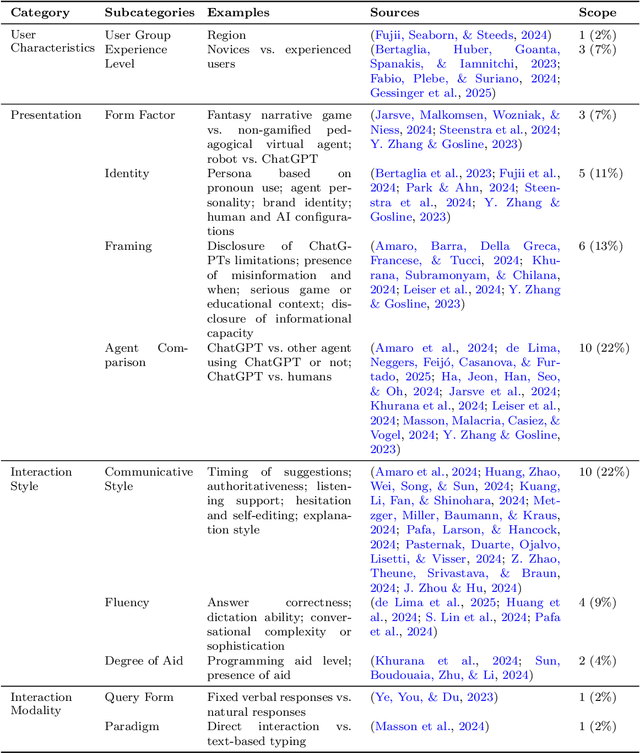 | Category | Subcategories | Examples | Sources | Scope |
|---|---|---|---|---|
| User Characteristics | User Group | Region | (Fujii, Seaborn, & Steeds, 2024) | 1 (2%) |
| | Experience Level | Novices vs. experienced users | (Bertaglia, Huber, Goanta, Spanakis, & Iamnitchi, 2023; Fabio, Plebe, & Suriano, 2024; Gessinger et al., 2025) | 3 (7%) |
| Presentation | Form Factor | Fantasy narrative game vs. non-gamified pedagogical virtual agent; robot vs. ChatGPT | (Jarsve, Malkomsen, Wozniak, & Niess, 2024; Steenstra et al., 2024; Y. Zhang & Gosline, 2023) | 3 (7%) |
| | Identity | Persona based on pronoun use; agent personality; brand identity; human and AI configurations | (Bertaglia et al., 2023; Fujii et al., 2024; Park & Ahn, 2024; Steenstra et al., 2024; Y. Zhang & Gosline, 2023) | 5 (11%) |
| | Framing | Disclosure of ChatGPTs limitations; presence of misinformation and when; serious game or educational context; disclosure of informational capacity | (Amaro, Barra, Della Greca, Francese, & Tucci, 2024; Khurana, Subramonyam, & Chilana, 2024; Leiser et al., 2024; Y. Zhang & Gosline, 2023) | 6 (13%) |
| | Agent Comparison | ChatGPT vs. other agent using ChatGPT or not; ChatGPT vs. humans | (Amaro et al., 2024; de Lima, Neggers, Feijó, Casanova, & Furtado, 2025; Ha, Jeon, Han, Seo, & Oh, 2024; Jarsve et al., 2024; Khurana et al., 2024; Leiser et al., 2024; Masson, Malacria, Casiez, & Vogel, 2024; Y. Zhang & Gosline, 2023) | 10 (22%) |
| Interaction Style | Communicative Style | Timing of suggestions; authoritativeness; listening support; hesitation and self-editing; explanation style | (Amaro et al., 2024; Huang, Zhao, Wei, Song, & Sun, 2024; Kuang, Li, Fan, & Shinohara, 2024; Metzger, Miller, Baumann, & Kraus, 2024; Pafa, Larson, & Hancock, 2024; Pasternak, Duarte, Ojalvo, Lisetti, & Visser, 2024; Z. Zhao, Theune, Srivastava, & Braun, 2024; J. Zhou & Hu, 2024) | 10 (22%) |
| | Fluency | Answer correctness; dictation ability; conversational complexity or sophistication | (de Lima et al., 2025; Huang et al., 2024; S. Lin et al., 2024; Pafa et al., 2024) | 4 (9%) |
| | Degree of Aid | Programming aid level; presence of aid | (Khurana et al., 2024; Sun, Boudouaia, Zhu, & Li, 2024) | 2 (4%) |
| Interaction Modality | Query Form | Fixed verbal responses vs. natural responses | (Ye, You, & Du, 2023) | 1 (2%) |
| | Paradigm | Direct interaction vs. text-based typing | (Masson et al., 2024) | 1 (2%) |